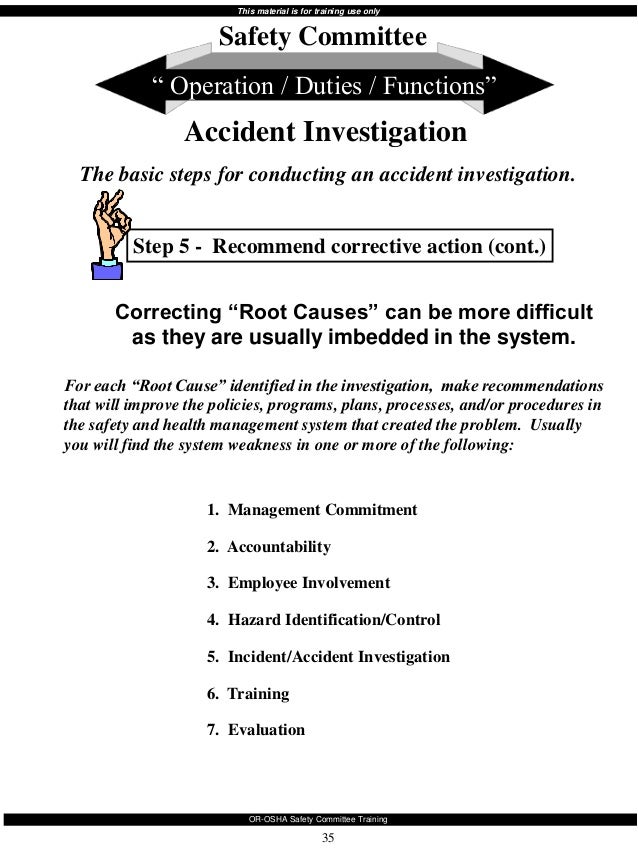 This material is for training use only

Safety Committee

“ Operation / Duties / Functions”

Accident Investigation

The basic steps for conducting an accident investigation.

Step 5 - Recommend corrective action (cont.)

Correcting “Root Causes” can be more difficult as they are usually imbedded in the system.

For each “Root Cause” identified in the investigation, make recommendations that will improve the policies, programs, plans, processes, and/or procedures in the safety and health management system that created the problem. Usually you will find the system weakness in one or more of the following:

1. Management Commitment

2. Accountability

3. Employee Involvement

4. Hazard Identification/Control

5. Incident/Accident Investigation

6. Training

7. Evaluation

OR-OSHA Safety Committee Training

35